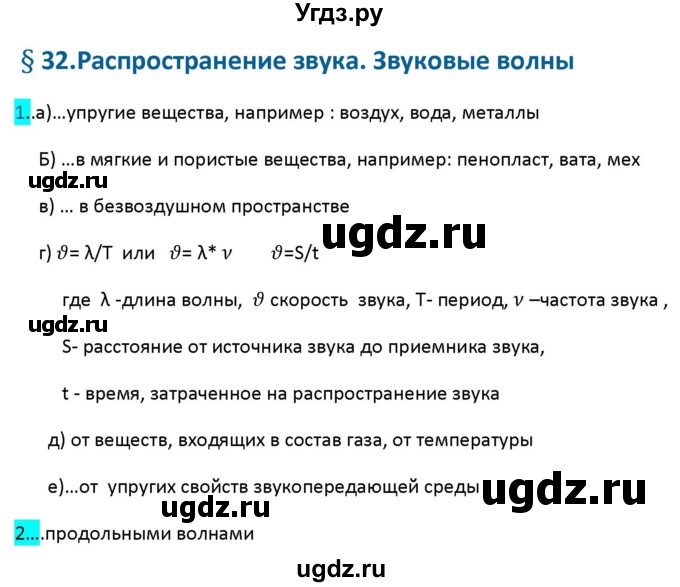 Угдз.ру

§ 32.Распространение звука. Звуковые волны

1..а)...упругие вещества, например : воздух, вода, металлы

Б) ...в мягкие и пористые вещества, например: пенопласт, вата, мех

ugdz.ru

в) ... в безвоздушном пространстве

ugdz.ru

г) $\vartheta$= λ/T или $\vartheta$= λ* $\nu$ $\vartheta$=S/t

где λ -длина волны, $\vartheta$ скорость звука, T- период, $\nu$ –частота звука ,

ugdz.ru

S- расстояние от источника звука до приемника звука,

t - время, затраченное на распространение звука

д) от веществ, входящих в состав газа, от температуры

е)...от упругих свойств звукопередающей среды

ugdz.ru

ugdz.ru

2....продольными волнами

ugdz.ru